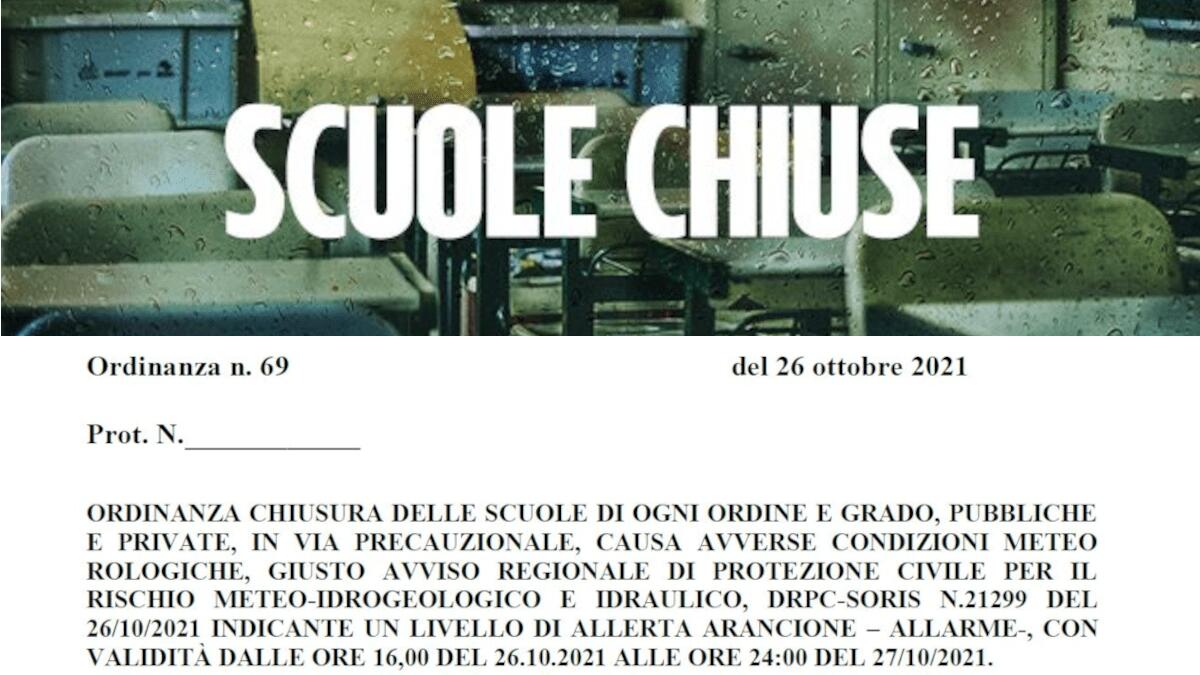 SCUOLE CHIUSE

Ordinanza n. 69 del 26 ottobre 2021

Prot. N.____________

ORDINANZA CHIUSURA DELLE SCUOLE DI OGNI ORDINE E GRADO, PUBBLICHE E PRIVATE, IN VIA PRECAUZIONALE, CAUSA AVVERSE CONDIZIONI METEO ROLOGICHE, GIUSTO AVVISO REGIONALE DI PROTEZIONE CIVILE PER IL RISCHIO METEO-IDROGEOLOGICO E IDRAULICO, DRPC-SORIS N.21299 DEL 26/10/2021 INDICANTE UN LIVELLO DI ALLERTA ARANCIONE – ALLARME-, CON VALIDITÀ DALLE ORE 16,00 DEL 26.10.2021 ALLE ORE 24:00 DEL 27/10/2021.